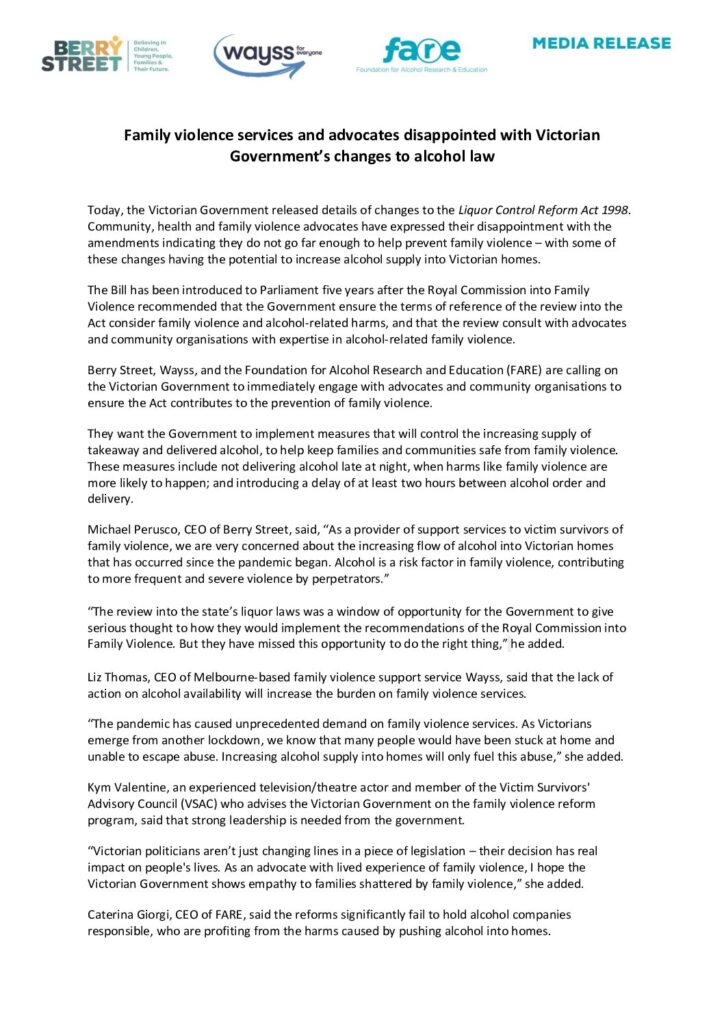 BERRY STREET Believing in Children, Young People, Families & Their Future.

wayss for everyone

fare Foundation for Alcohol Research & Education

MEDIA RELEASE

Family violence services and advocates disappointed with Victorian Government's changes to alcohol law

Today, the Victorian Government released details of changes to the Liquor Control Reform Act 1998. Community, health and family violence advocates have expressed their disappointment with the amendments indicating they do not go far enough to help prevent family violence – with some of these changes having the potential to increase alcohol supply into Victorian homes.

The Bill has been introduced to Parliament five years after the Royal Commission into Family Violence recommended that the Government ensure the terms of reference of the review into the Act consider family violence and alcohol-related harms, and that the review consult with advocates and community organisations with expertise in alcohol-related family violence.

Berry Street, Wayss, and the Foundation for Alcohol Research and Education (FARE) are calling on the Victorian Government to immediately engage with advocates and community organisations to ensure the Act contributes to the prevention of family violence.

They want the Government to implement measures that will control the increasing supply of takeaway and delivered alcohol, to help keep families and communities safe from family violence. These measures include not delivering alcohol late at night, when harms like family violence are more likely to happen; and introducing a delay of at least two hours between alcohol order and delivery.

Michael Perusco, CEO of Berry Street, said, "As a provider of support services to victim survivors of family violence, we are very concerned about the increasing flow of alcohol into Victorian homes that has occurred since the pandemic began. Alcohol is a risk factor in family violence, contributing to more frequent and severe violence by perpetrators."

"The review into the state's liquor laws was a window of opportunity for the Government to give serious thought to how they would implement the recommendations of the Royal Commission into Family Violence. But they have missed this opportunity to do the right thing," he added.

Liz Thomas, CEO of Melbourne-based family violence support service Wayss, said that the lack of action on alcohol availability will increase the burden on family violence services.

"The pandemic has caused unprecedented demand on family violence services. As Victorians emerge from another lockdown, we know that many people would have been stuck at home and unable to escape abuse. Increasing alcohol supply into homes will only fuel this abuse," she added.

Kym Valentine, an experienced television/theatre actor and member of the Victim Survivors' Advisory Council (VSAC) who advises the Victorian Government on the family violence reform program, said that strong leadership is needed from the government.

"Victorian politicians aren't just changing lines in a piece of legislation – their decision has real impact on people's lives. As an advocate with lived experience of family violence, I hope the Victorian Government shows empathy to families shattered by family violence," she added.

Caterina Giorgi, CEO of FARE, said the reforms significantly fail to hold alcohol companies responsible, who are profiting from the harms caused by pushing alcohol into homes.